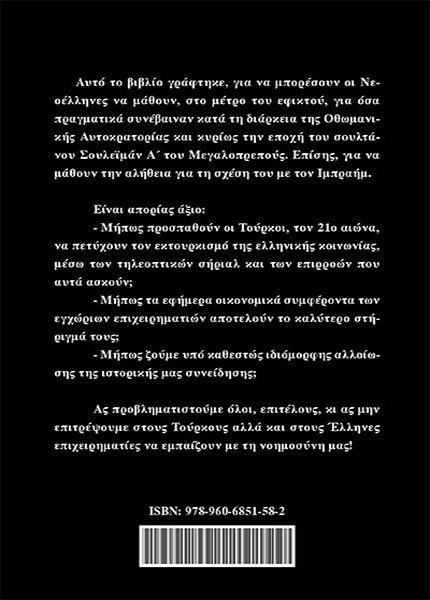 Αυτό το βιβλίο γράφτηκε, για να μπορέσουν οι Νεοέλληνες να μάθουν, στο μέτρο του εφικτού, για όσα πραγματικά συνέβαιναν κατά τη διάρκεια της Οθωμανικής Αυτοκρατορίας και κυρίως την εποχή του σουλτάνου Σουλεϊμάν Α΄ του Μεγαλοπρεπούς. Επίσης, για να μάθουν την αλήθεια για τη σχέση του με τον Ιμπραήμ.

Είναι απορίας άξιο:
- Μήπως προσπαθούν οι Τούρκοι, τον 21ο αιώνα, να πετύχουν τον εκτουρκισμό της ελληνικής κοινωνίας, μέσω των τηλεοπτικών σήριαλ και των επιρροών που αυτά ασκούν;
- Μήπως τα εφήμερα οικονομικά συμφέροντα των εγχώριων επιχειρηματιών αποτελούν το καλύτερο στήριγμά τους;
- Μήπως ζούμε υπό καθεστώς ιδιόμορφης αλλοίωσης της ιστορικής μας συνείδησης;

Ας προβληματιστούμε όλοι, επιτέλους, κι ας μην επιτρέψουμε στους Τούρκους αλλά και στους Έλληνες επιχειρηματίες να εμπαίζουν με τη νοημοσύνη μας!

ISBN: 978-960-6851-58-2